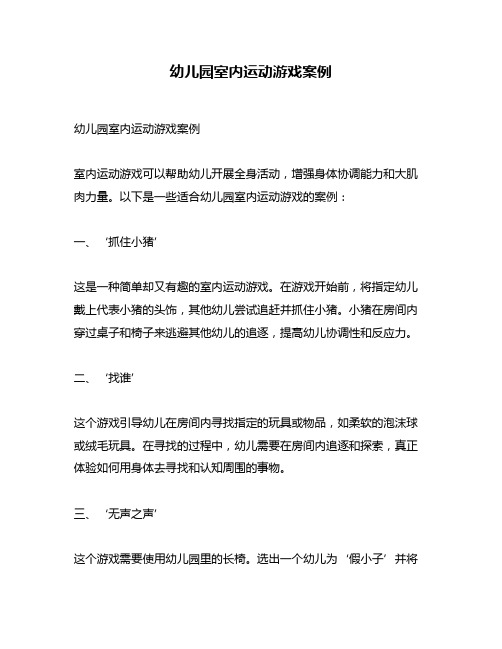 幼儿园室内运动游戏案例

幼儿园室内运动游戏案例

室内运动游戏可以帮助幼儿开展全身活动，增强身体协调能力和大肌肉力量。以下是一些适合幼儿园室内运动游戏的案例：

一、 ‘抓住小猪’

这是一种简单却又有趣的室内运动游戏。在游戏开始前，将指定幼儿戴上代表小猪的头饰，其他幼儿尝试追赶并抓住小猪。小猪在房间内穿过桌子和椅子来逃避其他幼儿的追逐，提高幼儿协调性和反应力。

二、 ‘找谁’

这个游戏引导幼儿在房间内寻找指定的玩具或物品，如柔软的泡沫球或绒毛玩具。在寻找的过程中，幼儿需要在房间内追逐和探索，真正体验如何用身体去寻找和认知周围的事物。

三、 ‘无声之声’

这个游戏需要使用幼儿园里的长椅。选出一个幼儿为 ‘假小子’ 并将